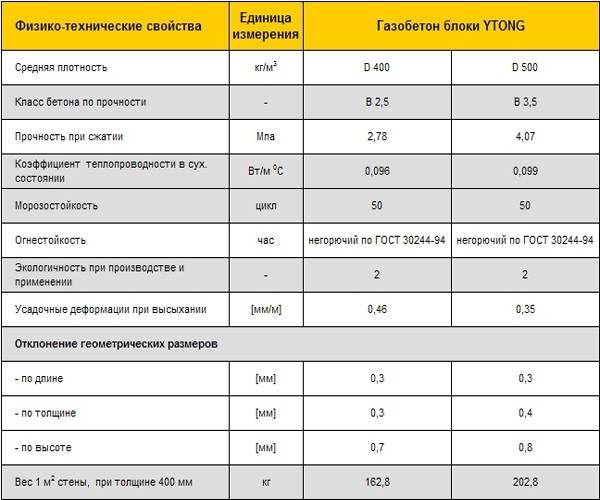 | Физико-технические свойства | Единица измерения | Газобетон блоки YTONG | |
|---|---|---|---|
| Средняя плотность | кг/м$^3$ | D 400 | D 500 |
| Класс бетона по прочности | - | B 2,5 | B 3,5 |
| Прочность при сжатии | Мпа | 2,78 | 4,07 |
| Коэффициент теплопроводности в сух. состоянии | Вт/м $^0$С | 0,096 | 0,099 |
| Морозостойкость | цикл | 50 | 50 |
| Огнестойкость | час | негорючий по ГОСТ 30244-94 | негорючий по ГОСТ 30244-94 |
| Экологичность при производстве и применении | - | 2 | 2 |
| Усадочные деформации при высыхании | [мм/м] | 0,46 | 0,35 |
| Отклонение геометрических размеров | | | |
| - по длине | [мм] | 0,3 | 0,3 |
| - по толщине | [мм] | 0,3 | 0,4 |
| - по высоте | [мм] | 0,7 | 0,8 |
| Вес 1 м$^2$ стены, при толщине 400 мм | кг | 162,8 | 202,8 |